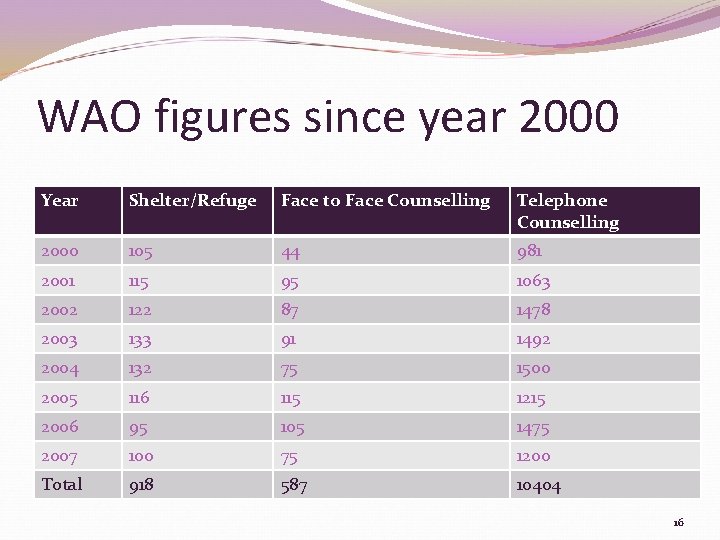 WAO figures since year 2000

| Year | Shelter/Refuge | Face to Face Counselling | Telephone Counselling |
|---|---|---|---|
| 2000 | 105 | 44 | 981 |
| 2001 | 115 | 95 | 1063 |
| 2002 | 122 | 87 | 1478 |
| 2003 | 133 | 91 | 1492 |
| 2004 | 132 | 75 | 1500 |
| 2005 | 116 | 115 | 1215 |
| 2006 | 95 | 105 | 1475 |
| 2007 | 100 | 75 | 1200 |
| Total | 918 | 587 | 10404 |

16